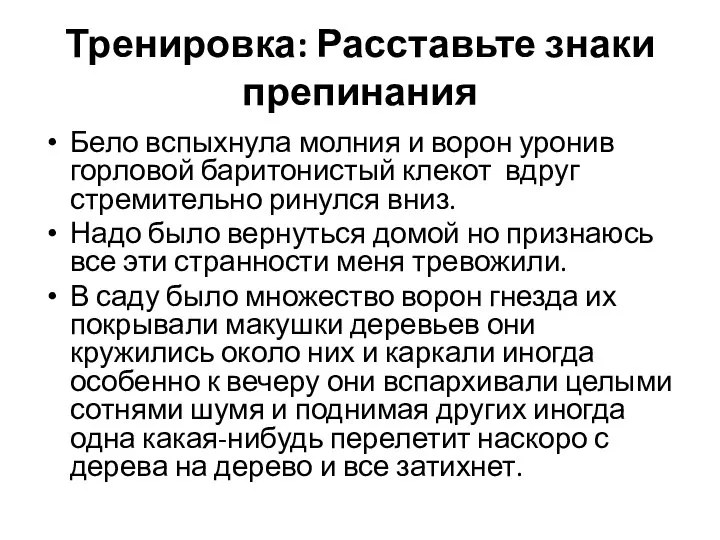 Тренировка: Расставьте знаки препинания

• Бело вспыхнула молния и ворон уронив горловой баритонистый клекот вдруг стремительно ринулся вниз.
• Надо было вернуться домой но признаюсь все эти странности меня тревожили.
• В саду было множество ворон гнезда их покрывали макушки деревьев они кружились около них и каркали иногда особенно к вечеру они вспархивали целыми сотнями шумя и поднимая других иногда одна какая-нибудь перелетит наскоро с дерева на дерево и все затихнет.